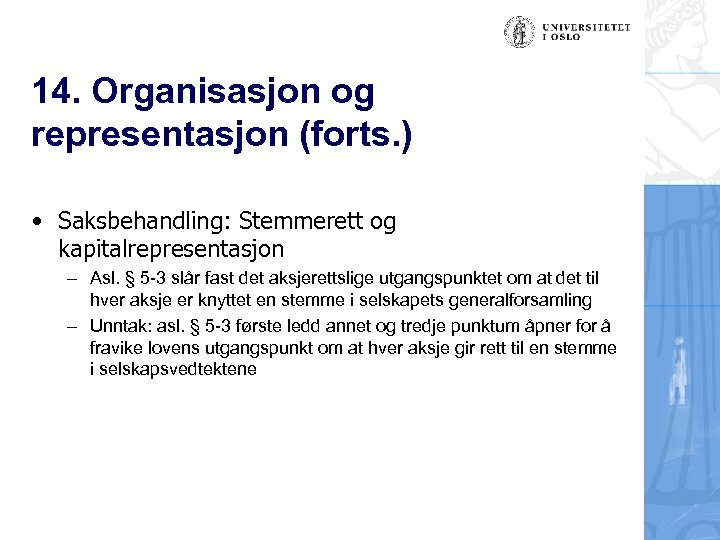 UNIVERSITETET
I OSLO

14. Organisasjon og representasjon (forts.)

• Saksbehandling: Stemmerett og kapitalrepresentasjon
– Asl. § 5-3 slår fast det aksjerettslige utgangspunktet om at det til hver aksje er knyttet en stemme i selskapets generalforsamling
– Unntak: asl. § 5-3 første ledd annet og tredje punktum åpner for å fravike lovens utgangspunkt om at hver aksje gir rett til en stemme i selskapsvedtektene